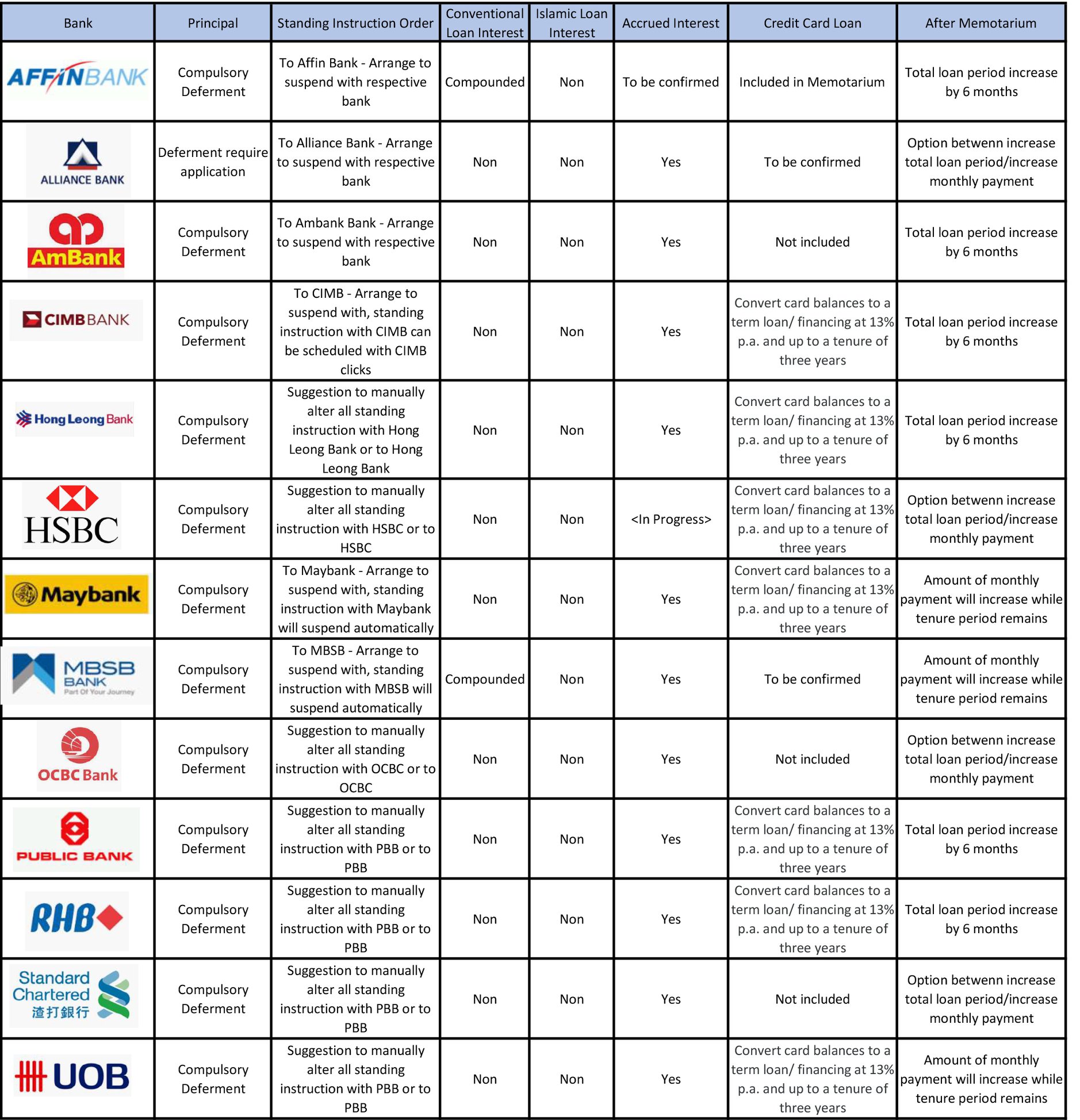 | Bank | Principal | Standing Instruction Order | Conventional Loan Interest | Islamic Loan Interest | Accrued Interest | Credit Card Loan | After Memotarium |
|---|---|---|---|---|---|---|---|
| AFFINBANK | Compulsory Deferment | To Affin Bank - Arrange to suspend with respective bank | Compounded | Non | To be confirmed | Included in Memotarium | Total loan period increase by 6 months |
| ALLIANCE BANK | Deferment require application | To Alliance Bank - Arrange to suspend with respective bank | Non | Non | Yes | To be confirmed | Option betwenn increase total loan period/increase monthly payment |
| AmBank | Compulsory Deferment | To Ambank Bank - Arrange to suspend with respective bank | Non | Non | Yes | Not included | Total loan period increase by 6 months |
| CIMB BANK | Compulsory Deferment | To CIMB - Arrange to suspend with, standing instruction with CIMB can be scheduled with CIMB clicks | Non | Non | Yes | Convert card balances to a term loan/ financing at 13% p.a. and up to a tenure of three years | Total loan period increase by 6 months |
| Hong Leong Bank | Compulsory Deferment | Suggestion to manually alter all standing instruction with Hong Leong Bank or to Hong Leong Bank | Non | Non | Yes | Convert card balances to a term loan/ financing at 13% p.a. and up to a tenure of three years | Total loan period increase by 6 months |
| HSBC | Compulsory Deferment | Suggestion to manually alter all standing instruction with HSBC or to HSBC | Non | Non | <In Progress> | Convert card balances to a term loan/ financing at 13% p.a. and up to a tenure of three years | Option betwenn increase total loan period/increase monthly payment |
| Maybank | Compulsory Deferment | To Maybank - Arrange to suspend with, standing instruction with Maybank will suspend automatically | Non | Non | Yes | Convert card balances to a term loan/ financing at 13% p.a. and up to a tenure of three years | Amount of monthly payment will increase while tenure period remains |
| MBSB BANK Part Of Your Journey | Compulsory Deferment | To MBSB - Arrange to suspend with, standing instruction with MBSB will suspend automatically | Compounded | Non | Yes | To be confirmed | Amount of monthly payment will increase while tenure period remains |
| OCBC Bank | Compulsory Deferment | Suggestion to manually alter all standing instruction with OCBC or to OCBC | Non | Non | Yes | Not included | Option betwenn increase total loan period/increase monthly payment |
| PUBLIC BANK | Compulsory Deferment | Suggestion to manually alter all standing instruction with PBB or to PBB | Non | Non | Yes | Convert card balances to a term loan/ financing at 13% p.a. and up to a tenure of three years | Total loan period increase by 6 months |
| RHB | Compulsory Deferment | Suggestion to manually alter all standing instruction with PBB or to PBB | Non | Non | Yes | Convert card balances to a term loan/ financing at 13% p.a. and up to a tenure of three years | Total loan period increase by 6 months |
| Standard Chartered 渣打銀行 | Compulsory Deferment | Suggestion to manually alter all standing instruction with PBB or to PBB | Non | Non | Yes | Not included | Option betwenn increase total loan period/increase monthly payment |
| UOB | Compulsory Deferment | Suggestion to manually alter all standing instruction with PBB or to PBB | Non | Non | Yes | Convert card balances to a term loan/ financing at 13% p.a. and up to a tenure of three years | Amount of monthly payment will increase while tenure period remains |